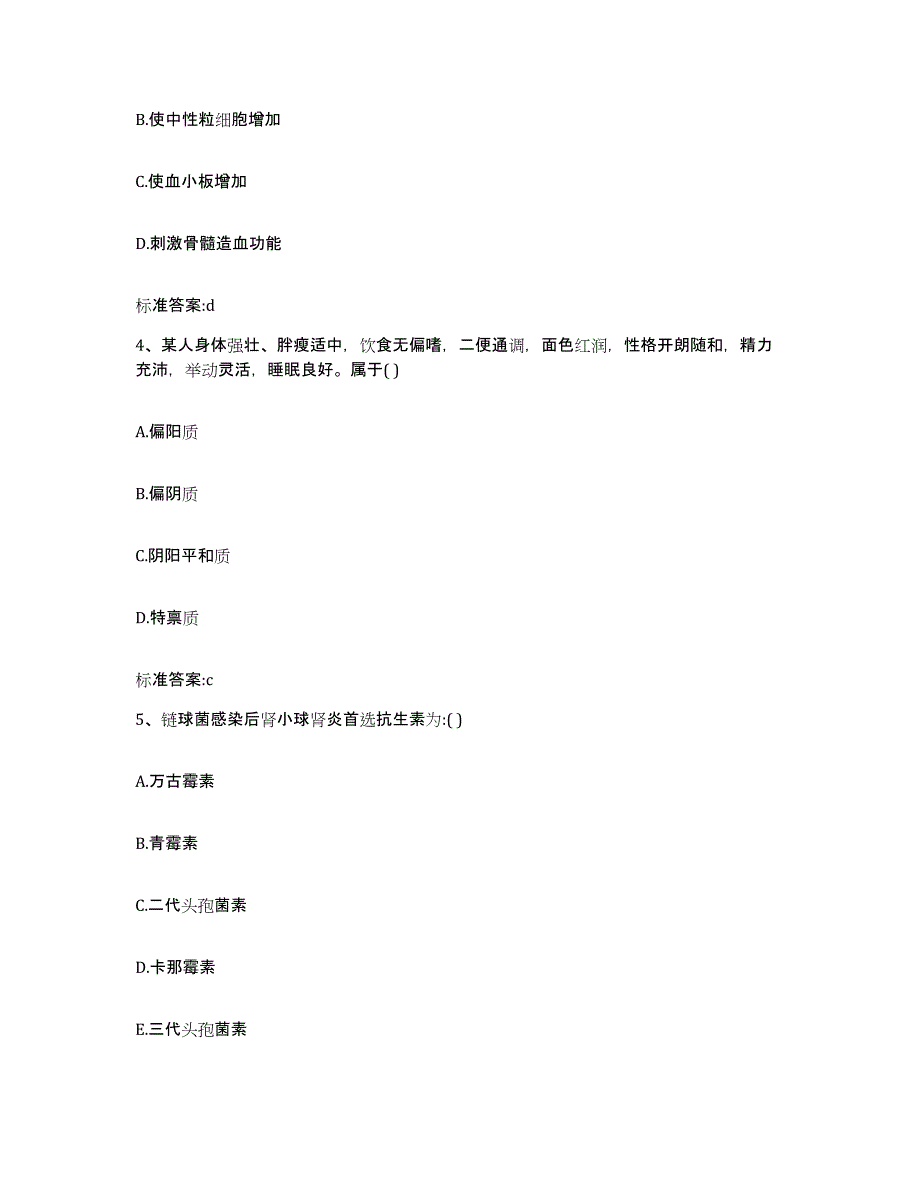 B.使中性粒细胞增加

C.使血小板增加

D.刺激骨髓造血功能

标准答案:d

4、某人身体强壮、胖瘦适中，饮食无偏嗜，二便通调，面色红润，性格开朗随和，精力充沛，举动灵活，睡眠良好。属于( )

A.偏阳质

B.偏阴质

C.阴阳平和质

D.特禀质

标准答案:c

5、链球菌感染后肾小球肾炎首选抗生素为:( )

A.万古霉素

B.青霉素

C.二代头孢菌素

D.卡那霉素

E.三代头孢菌素